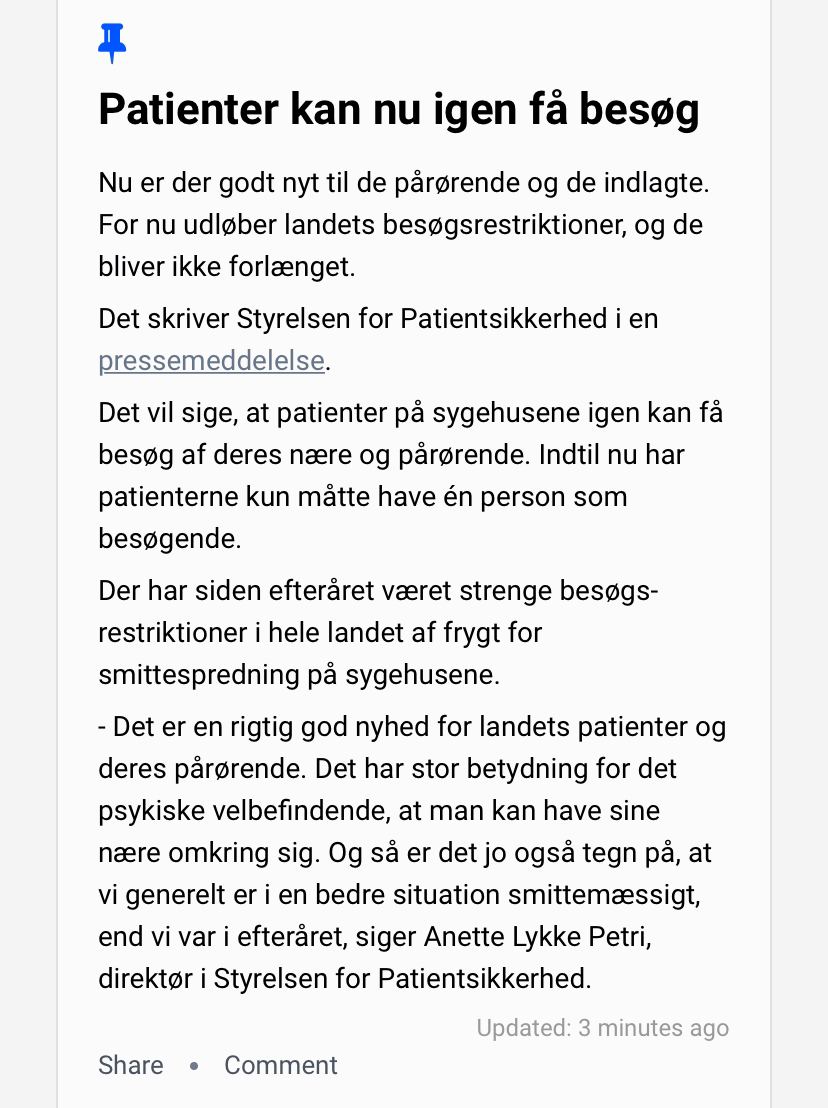 Patienter kan nu igen få besøg

Nu er der godt nyt til de pårørende og de indlagte. For nu udløber landets besøgsrestriktioner, og de bliver ikke forlænget.

Det skriver Styrelsen for Patientsikkerhed i en pressemeddelelse.

Det vil sige, at patienter på sygehusene igen kan få besøg af deres nære og pårørende. Indtil nu har patienterne kun måtte have én person som besøgende.

Der har siden efteråret været strenge besøgsrestriktioner i hele landet af frygt for smittespredning på sygehusene.

- Det er en rigtig god nyhed for landets patienter og deres pårørende. Det har stor betydning for det psykiske velbefindende, at man kan have sine nære omkring sig. Og så er det jo også tegn på, at vi generelt er i en bedre situation smittemæssigt, end vi var i efteråret, siger Anette Lykke Petri, direktør i Styrelsen for Patientsikkerhed.

Updated: 3 minutes ago

Share • Comment